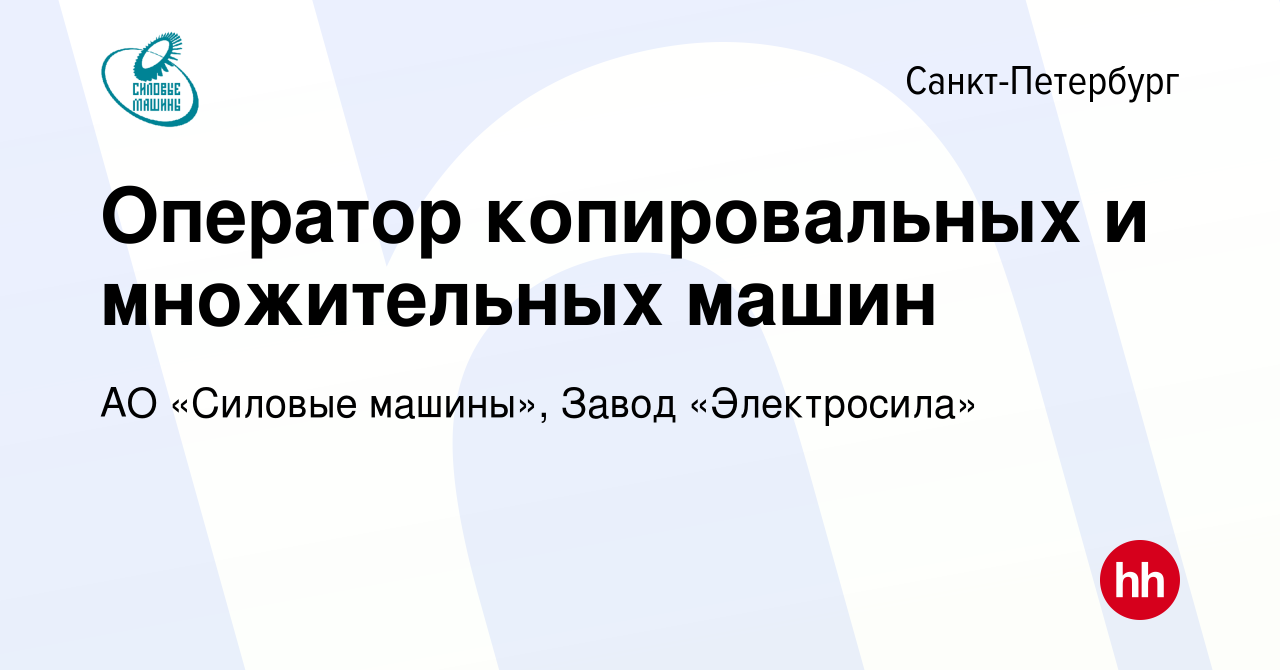 СИЛОВЫЕ МАШИНЫ

Санкт-Петербург

Оператор копировальных и множительных машин

АО «Силовые машины», Завод «Электросила»

hh